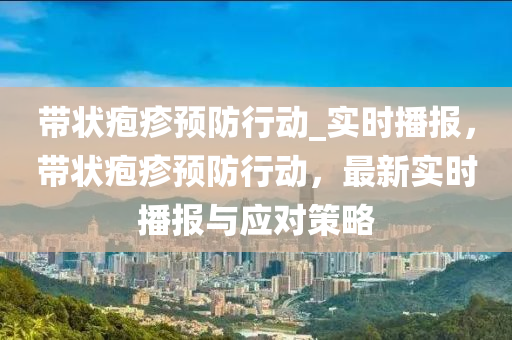 带状疱疹预防行动_实时播报，带状疱疹预防行动，最新实时播报与应对策略